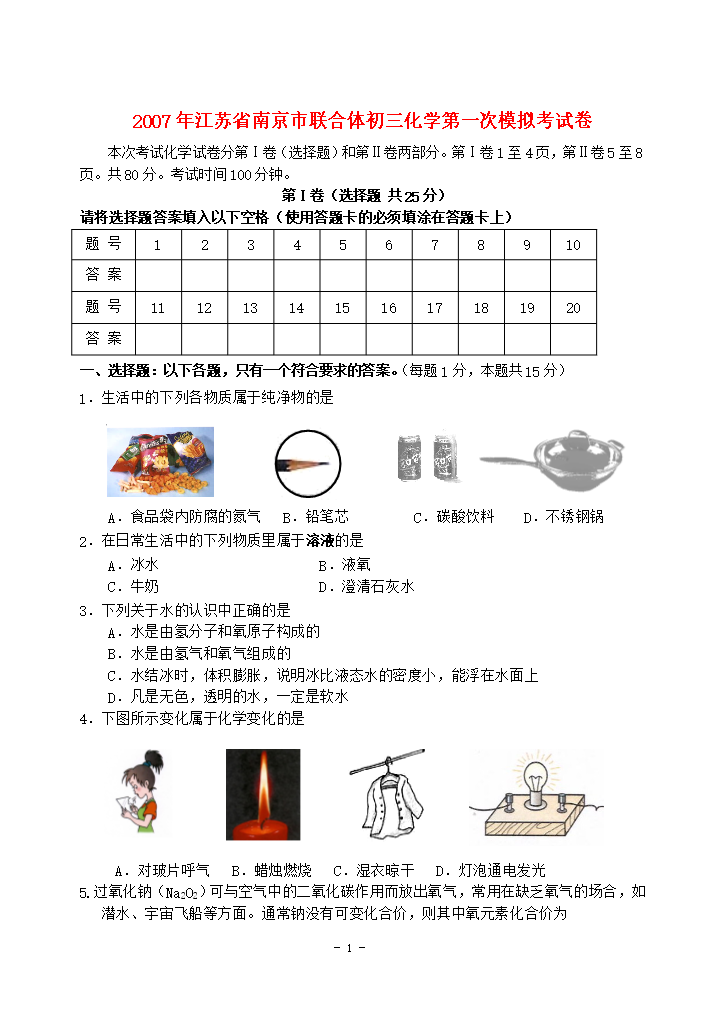 2007年江苏省南京市联合体初三化学第一次模拟考试卷

本次考试化学试卷分第Ⅰ卷（选择题）和第Ⅱ卷两部分。第Ⅰ卷1至4页，第Ⅱ卷5至8页。共80分。考试时间100分钟。

第Ⅰ卷（选择题 共25分）

请将选择题答案填入以下空格（使用答题卡的必须填涂在答题卡上）

| 题 号 | 1 | 2 | 3 | 4 | 5 | 6 | 7 | 8 | 9 | 10 |
|---|---|---|---|---|---|---|---|---|---|---|
| 答 案 | | | | | | | | | | |
| 题 号 | 11 | 12 | 13 | 14 | 15 | 16 | 17 | 18 | 19 | 20 |
| 答 案 | | | | | | | | | | |

一、选择题：以下各题，只有一个符合要求的答案。（每题1分，本题共15分）

1．生活中的下列各物质属于纯净物的是

A．食品袋内防腐的氮气 B．铅笔芯 C．碳酸饮料 D．不锈钢锅

2．在日常生活中的下列物质里属于溶液的是

A．冰水 B．液氧
C．牛奶 D．澄清石灰水

3．下列关于水的认识中正确的是

A．水是由氢分子和氧原子构成的
B．水是由氢气和氧气组成的
C．水结冰时，体积膨胀，说明冰比液态水的密度小，能浮在水面上
D．凡是无色，透明的水，一定是软水

4．下图所示变化属于化学变化的是

A．对玻片呼气 B．蜡烛燃烧 C．湿衣晾干 D．灯泡通电发光

5.过氧化钠（$Na_2O_2$）可与空气中的二氧化碳作用而放出氧气，常用在缺乏氧气的场合，如潜水、宇宙飞船等方面。通常钠没有可变化合价，则其中氧元素化合价为

- 1 -